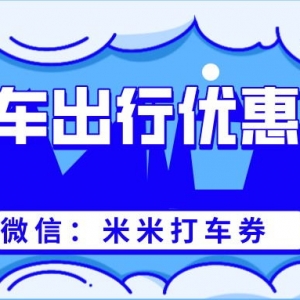 车出行优惠

微信：米米打车券